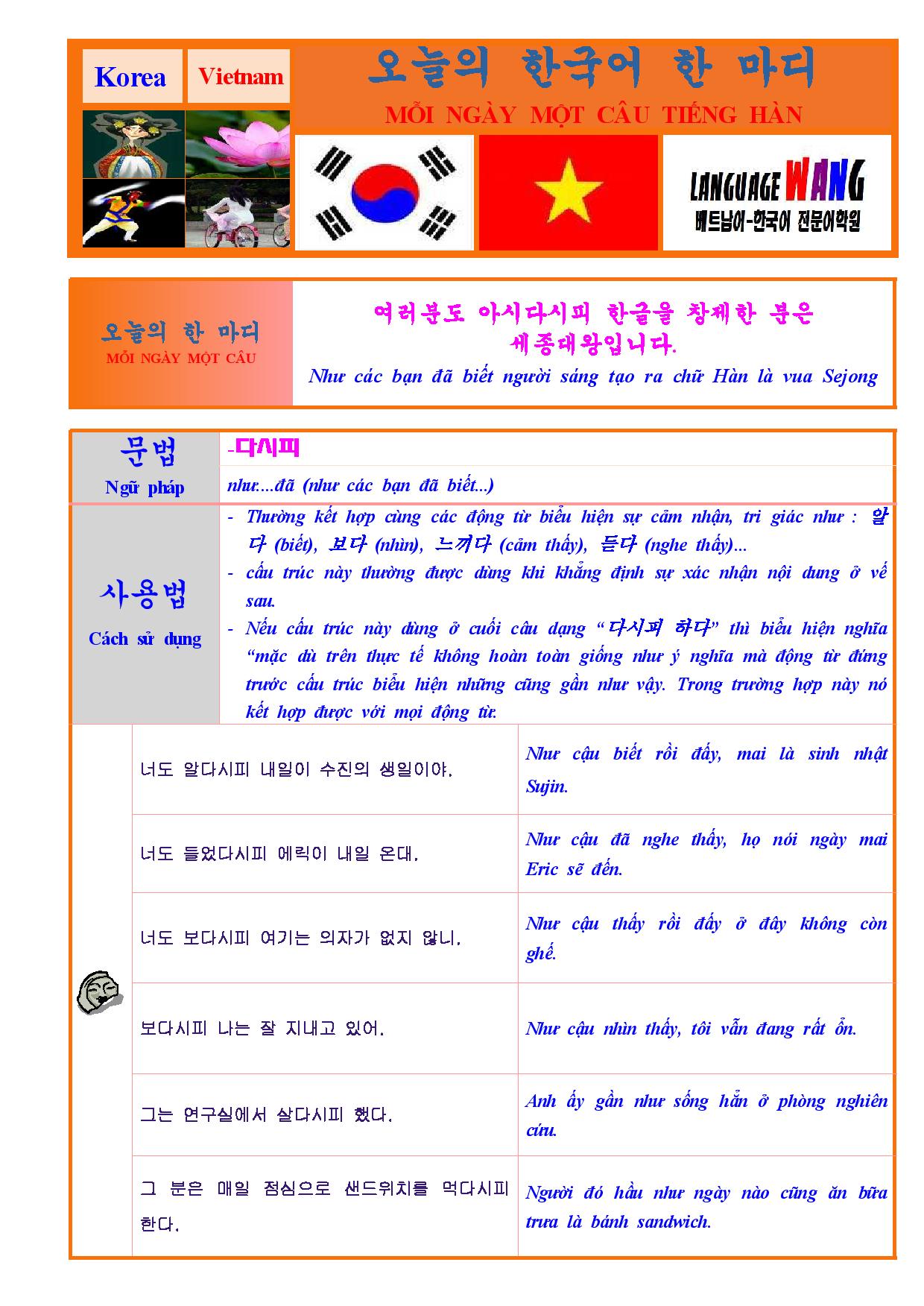 Korea Vietnam

오늘의 한국어 한 마디
MỖI NGÀY MỘT CÂU TIẾNG HÀN

LANGUAGE WANG
베트남어-한국어 전문어학원

오늘의 한 마디
MỖI NGÀY MỘT CÂU

여러분도 아시다시피 한글을 창제한 분은 세종대왕입니다.
Như các bạn đã biết người sáng tạo ra chữ Hàn là vua Sejong

| 문법 Ngữ pháp | -다시피 |
|---|---|
| | như....đã (như các bạn đã biết...) |
| 사용법 Cách sử dụng | - Thường kết hợp cùng các động từ biểu hiện sự cảm nhận, tri giác như : 알다 (biết), 보다 (nhìn), 느끼다 (cảm thấy), 듣다 (nghe thấy)... - cấu trúc này thường được dùng khi khẳng định sự xác nhận nội dung ở vế sau. - Nếu cấu trúc này dùng ở cuối câu dạng “다시피 하다” thì biểu hiện nghĩa “mặc dù trên thực tế không hoàn toàn giống như ý nghĩa mà động từ đứng trước cấu trúc biểu hiện những cũng gần như vậy. Trong trường hợp này nó kết hợp được với mọi động từ. |

| 너도 알다시피 내일이 수진의 생일이야. | Như cậu biết rồi đấy, mai là sinh nhật Sujin. |
|---|---|
| 너도 들었다시피 에릭이 내일 온대. | Như cậu đã nghe thấy, họ nói ngày mai Eric sẽ đến. |
| 너도 보다시피 여기는 의자가 없지 않니. | Như cậu thấy rồi đấy ở đây không còn ghế. |
| 보다시피 나는 잘 지내고 있어. | Như cậu nhìn thấy, tôi vẫn đang rất ổn. |
| 그는 연구실에서 살다시피 했다. | Anh ấy gần như sống hẳn ở phòng nghiên cứu. |
| 그 분은 매일 점심으로 샌드위치를 먹다시피 한다. | Người đó hầu như ngày nào cũng ăn bữa trưa là bánh sandwich. |